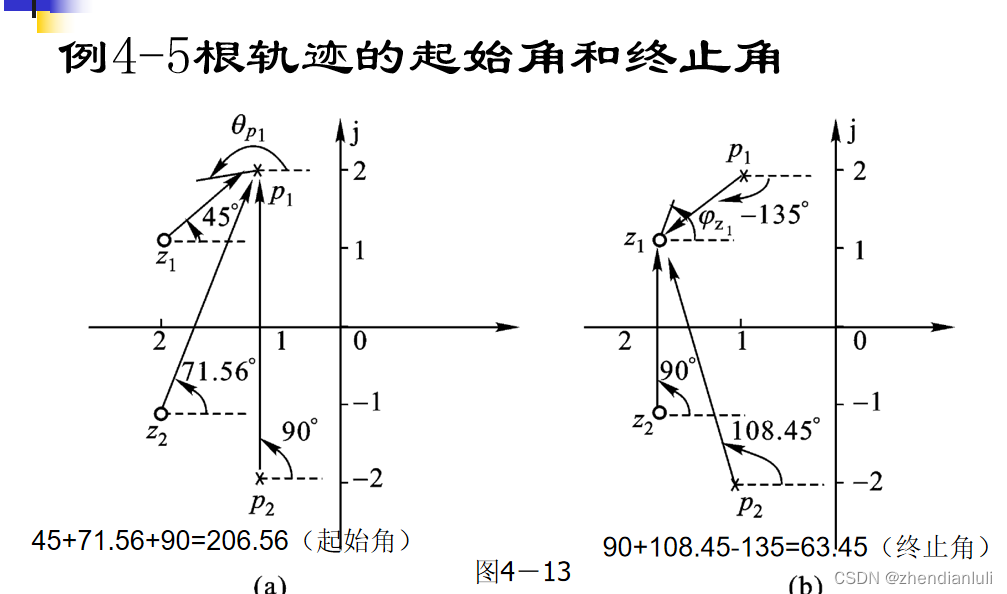 例4-5根轨迹的起始角和终止角

$\theta_{p_1}$
j
2
$p_1$
45°
$z_1$
1
2
1
0
71.56°
-1
$z_2$
90°
-2
$p_2$
45+71.56+90=206.56（起始角）
(a)

j
$p_1$
2
$\varphi_{z_1}$
-135°
$z_1$
1
2
1
0
90°
-1
$z_2$
108.45°
-2
$p_2$
90+108.45-135=63.45（终止角）
(b)

图4－13

CSDN @zhendianluli